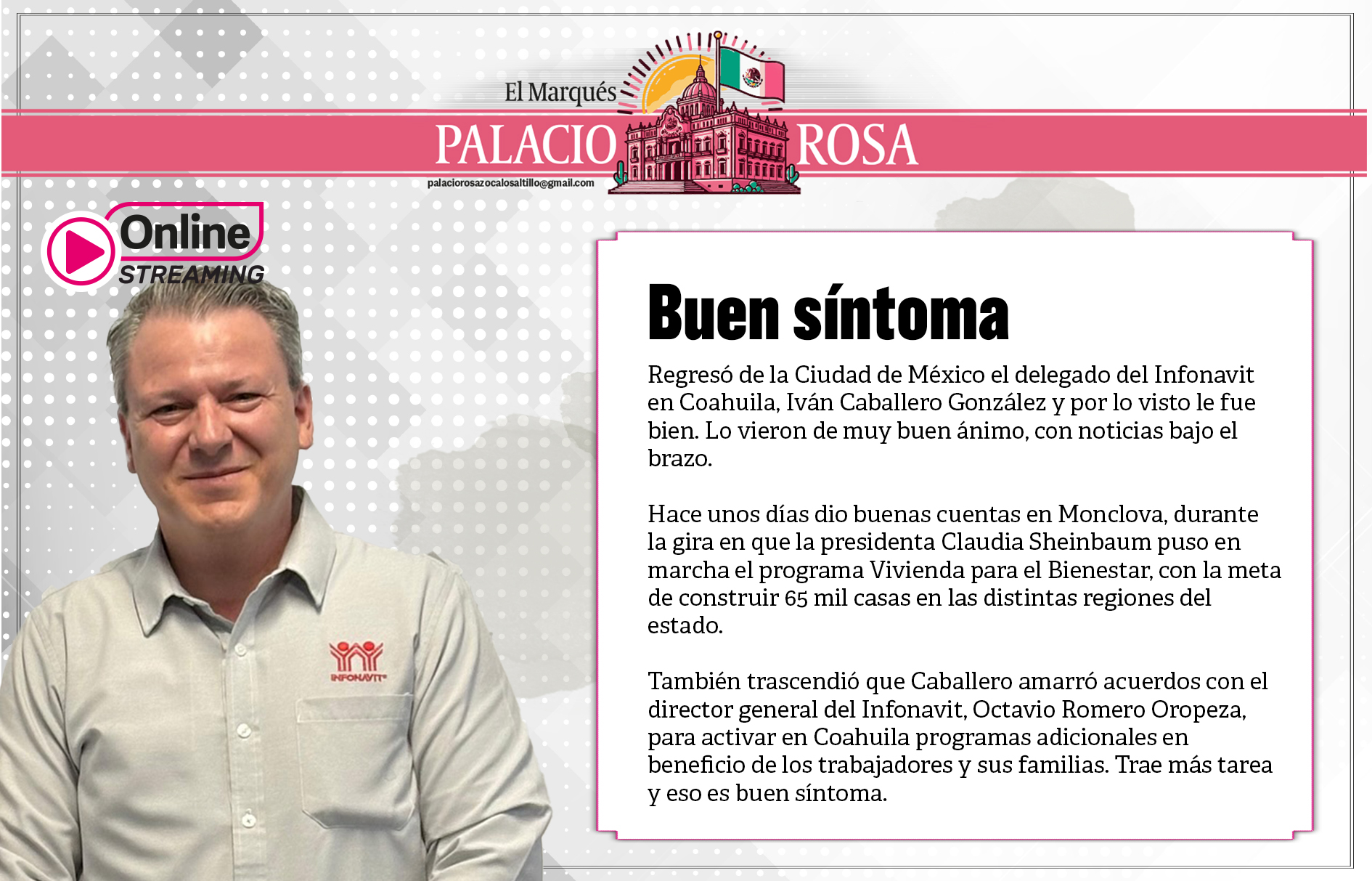 El Marqués

PALACIO ROSA

palaciorosazocalosaltillo@gmail.com

Online
STREAMING

INFONAVIT

Buen síntoma

Regresó de la Ciudad de México el delegado del Infonavit en Coahuila, Iván Caballero González y por lo visto le fue bien. Lo vieron de muy buen ánimo, con noticias bajo el brazo.

Hace unos días dio buenas cuentas en Monclova, durante la gira en que la presidenta Claudia Sheinbaum puso en marcha el programa Vivienda para el Bienestar, con la meta de construir 65 mil casas en las distintas regiones del estado.

También trascendió que Caballero amarró acuerdos con el director general del Infonavit, Octavio Romero Oropeza, para activar en Coahuila programas adicionales en beneficio de los trabajadores y sus familias. Trae más tarea y eso es buen síntoma.